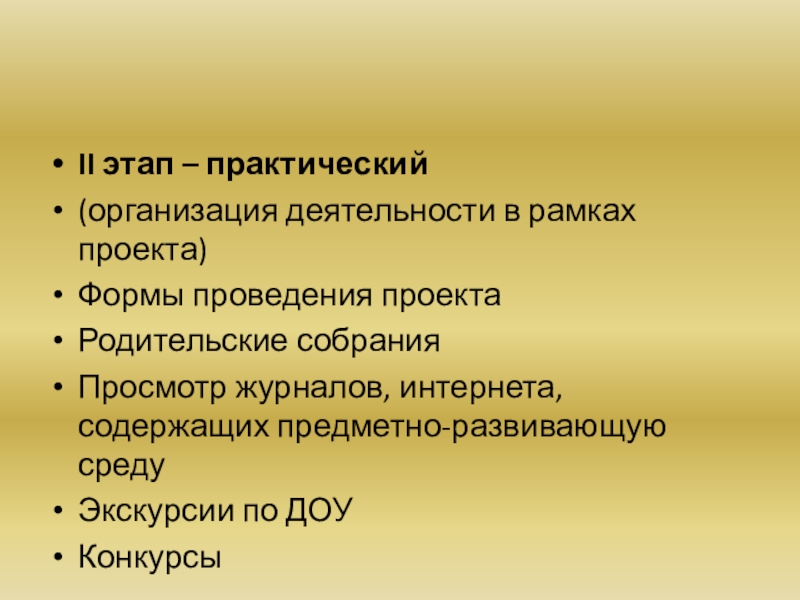 • II этап – практический
• (организация деятельности в рамках проекта)
• Формы проведения проекта
• Родительские собрания
• Просмотр журналов, интернета, содержащих предметно-развивающую среду
• Экскурсии по ДОУ
• Конкурсы